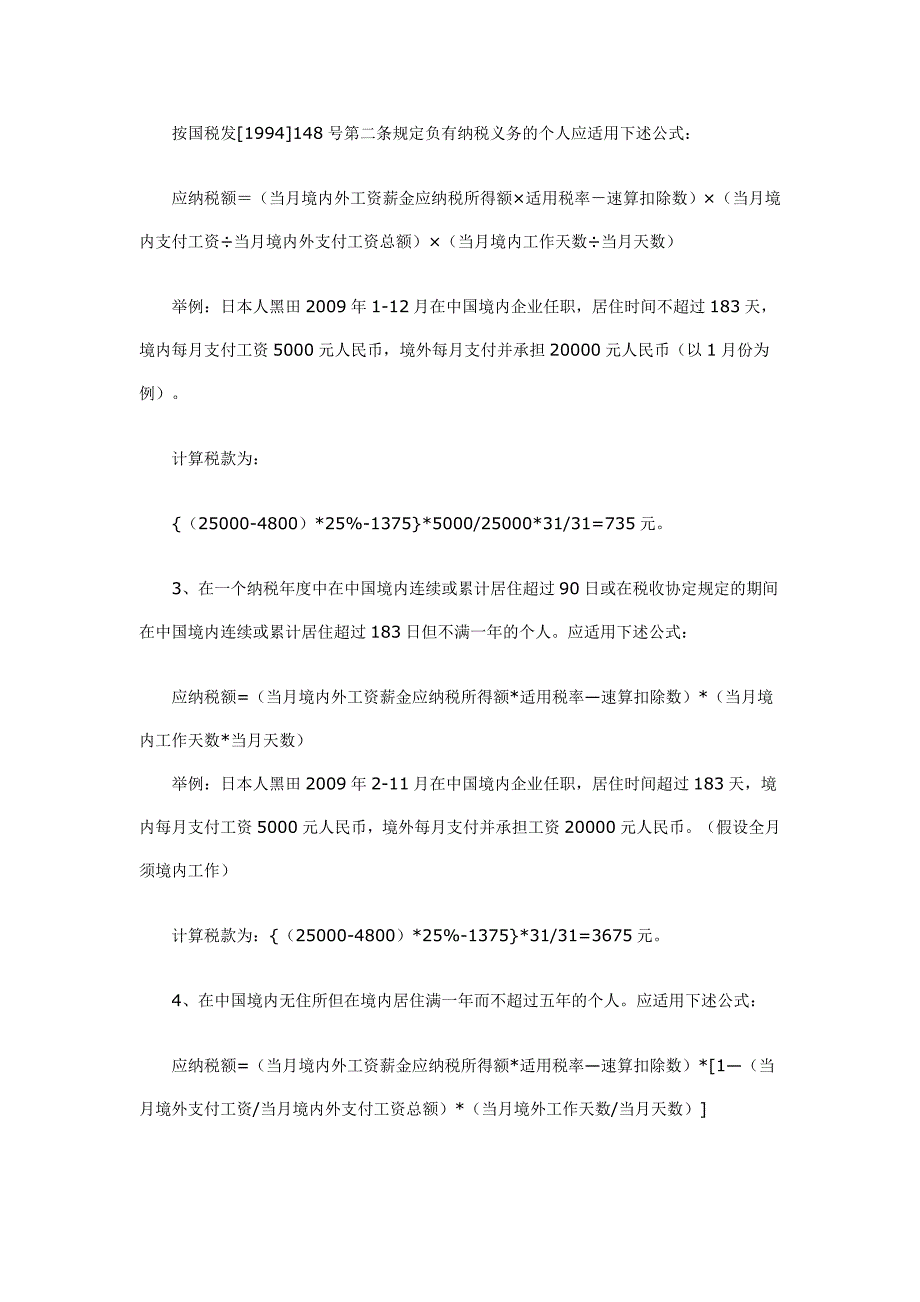 按国税发[1994]148 号第二条规定负有纳税义务的个人应适用下述公式：

应纳税额＝（当月境内外工资薪金应纳税所得额×适用税率－速算扣除数）×（当月境内支付工资÷当月境内外支付工资总额）×（当月境内工作天数÷当月天数）

举例：日本人黑田 2009 年 1-12 月在中国境内企业任职，居住时间不超过 183 天，境内每月支付工资 5000 元人民币，境外每月支付并承担 20000 元人民币（以 1 月份为例）。

计算税款为：

{（25000-4800）*25%-1375}*5000/25000*31/31=735 元。

3、在一个纳税年度中在中国境内连续或累计居住超过 90 日或在税收协定规定的期间在中国境内连续或累计居住超过 183 日但不满一年的个人。应适用下述公式：

应纳税额=（当月境内外工资薪金应纳税所得额*适用税率—速算扣除数）*（当月境内工作天数*当月天数）
举例：日本人黑田 2009 年 2-11 月在中国境内企业任职，居住时间超过 183 天，境内每月支付工资 5000 元人民币，境外每月支付并承担工资 20000 元人民币。（假设全月须境内工作）

计算税款为：{（25000-4800）*25%-1375}*31/31=3675 元。

4、在中国境内无住所但在境内居住满一年而不超过五年的个人。应适用下述公式：

应纳税额=（当月境内外工资薪金应纳税所得额*适用税率—速算扣除数）*[1—（当月境外支付工资/当月境内外支付工资总额）*（当月境外工作天数/当月天数）]